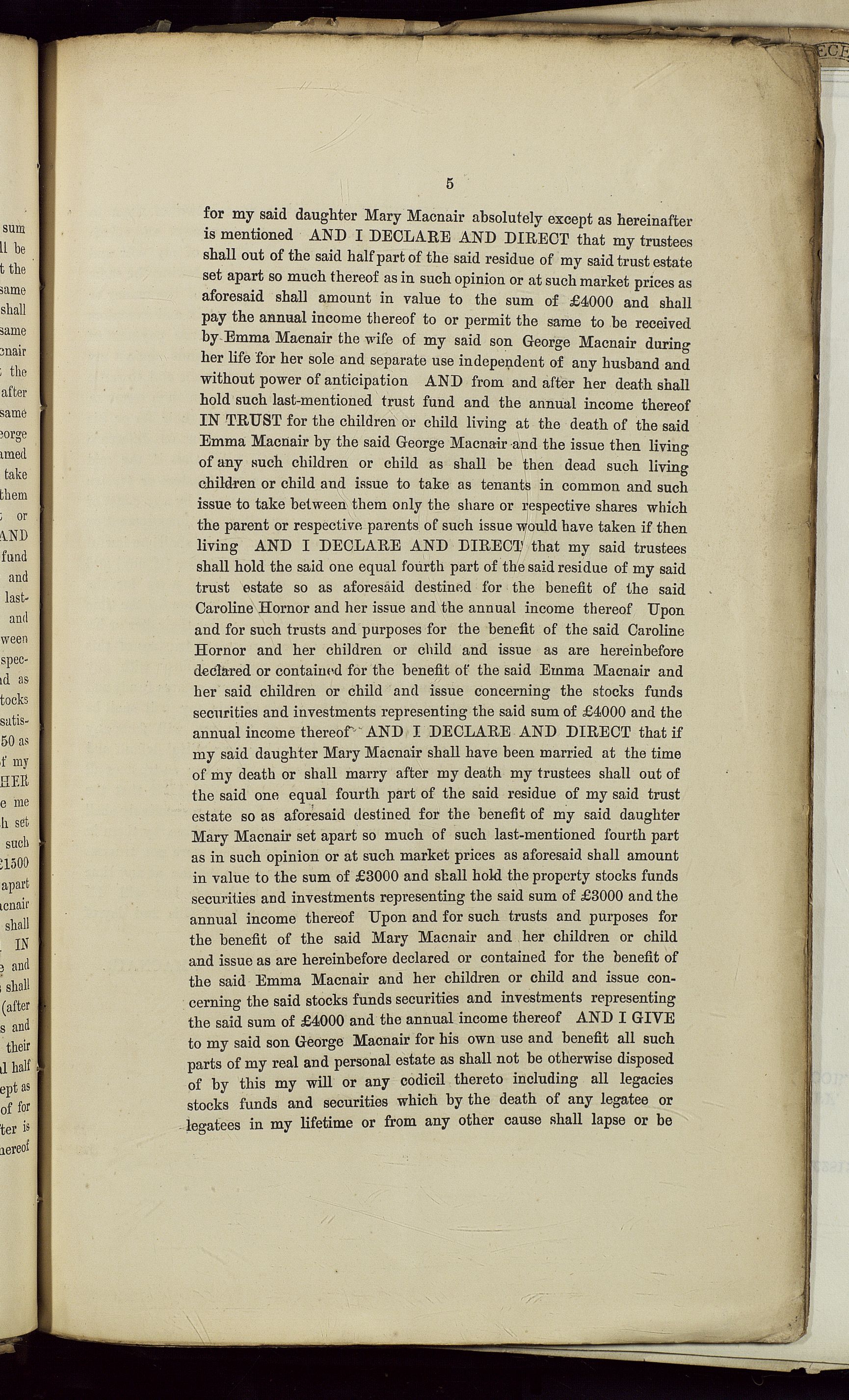 5

for my said daughter Mary Macnair absolutely except as hereinafter is mentioned AND I DECLARE AND DIRECT that my trustees shall out of the said half part of the said residue of my said trust estate set apart so much thereof as in such opinion or at such market prices as aforesaid shall amount in value to the sum of £4000 and shall pay the annual income thereof to or permit the same to be received by Emma Macnair the wife of my said son George Macnair during her life for her sole and separate use independent of any husband and without power of anticipation AND from and after her death shall hold such last-mentioned trust fund and the annual income thereof IN TRUST for the children or child living at the death of the said Emma Macnair by the said George Macnair and the issue then living of any such children or child as shall be then dead such living children or child and issue to take as tenants in common and such issue to take between them only the share or respective shares which the parent or respective parents of such issue would have taken if then living AND I DECLARE AND DIRECT that my said trustees shall hold the said one equal fourth part of the said residue of my said trust estate so as aforesaid destined for the benefit of the said Caroline Hornor and her issue and the annual income thereof Upon and for such trusts and purposes for the benefit of the said Caroline Hornor and her children or child and issue as are hereinbefore declared or contained for the benefit of the said Emma Macnair and her said children or child and issue concerning the stocks funds securities and investments representing the said sum of £4000 and the annual income thereof AND I DECLARE AND DIRECT that if my said daughter Mary Macnair shall have been married at the time of my death or shall marry after my death my trustees shall out of the said one equal fourth part of the said residue of my said trust estate so as aforesaid destined for the benefit of my said daughter Mary Macnair set apart so much of such last-mentioned fourth part as in such opinion or at such market prices as aforesaid shall amount in value to the sum of £3000 and shall hold the property stocks funds securities and investments representing the said sum of £3000 and the annual income thereof Upon and for such trusts and purposes for the benefit of the said Mary Macnair and her children or child and issue as are hereinbefore declared or contained for the benefit of the said Emma Macnair and her children or child and issue concerning the said stocks funds securities and investments representing the said sum of £4000 and the annual income thereof AND I GIVE to my said son George Macnair for his own use and benefit all such parts of my real and personal estate as shall not be otherwise disposed of by this my will or any codicil thereto including all legacies stocks funds and securities which by the death of any legatee or legatees in my lifetime or from any other cause shall lapse or be